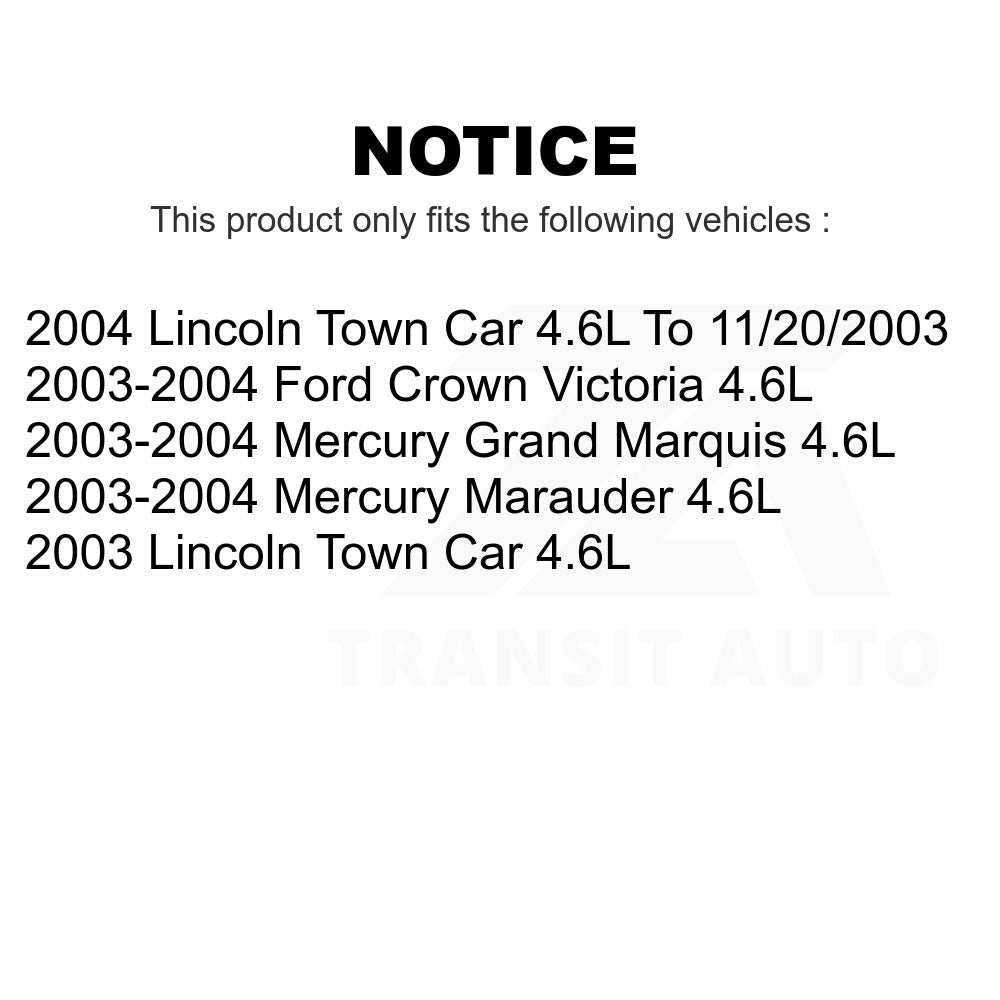 NOTICE

This product only fits the following vehicles :

2004 Lincoln Town Car 4.6L To 11/20/2003
2003-2004 Ford Crown Victoria 4.6L
2003-2004 Mercury Grand Marquis 4.6L
2003-2004 Mercury Marauder 4.6L
2003 Lincoln Town Car 4.6L

TRANSIT AUTO